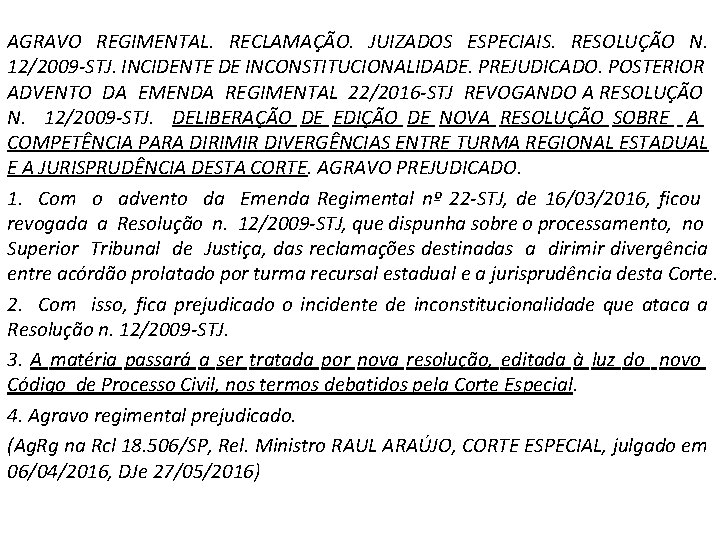 AGRAVO REGIMENTAL. RECLAMAÇÃO. JUIZADOS ESPECIAIS. RESOLUÇÃO N. 12/2009-STJ. INCIDENTE DE INCONSTITUCIONALIDADE. PREJUDICADO. POSTERIOR ADVENTO DA EMENDA REGIMENTAL 22/2016-STJ REVOGANDO A RESOLUÇÃO N. 12/2009-STJ. DELIBERAÇÃO DE EDIÇÃO DE NOVA RESOLUÇÃO SOBRE A COMPETÊNCIA PARA DIRIMIR DIVERGÊNCIAS ENTRE TURMA REGIONAL ESTADUAL E A JURISPRUDÊNCIA DESTA CORTE. AGRAVO PREJUDICADO.

1. Com o advento da Emenda Regimental nº 22-STJ, de 16/03/2016, ficou revogada a Resolução n. 12/2009-STJ, que dispunha sobre o processamento, no Superior Tribunal de Justiça, das reclamações destinadas a dirimir divergência entre acórdão prolatado por turma recursal estadual e a jurisprudência desta Corte.

2. Com isso, fica prejudicado o incidente de inconstitucionalidade que ataca a Resolução n. 12/2009-STJ.

3. A matéria passará a ser tratada por nova resolução, editada à luz do novo Código de Processo Civil, nos termos debatidos pela Corte Especial.

4. Agravo regimental prejudicado.

(AgRg na Rcl 18.506/SP, Rel. Ministro RAUL ARAÚJO, CORTE ESPECIAL, julgado em 06/04/2016, DJe 27/05/2016)